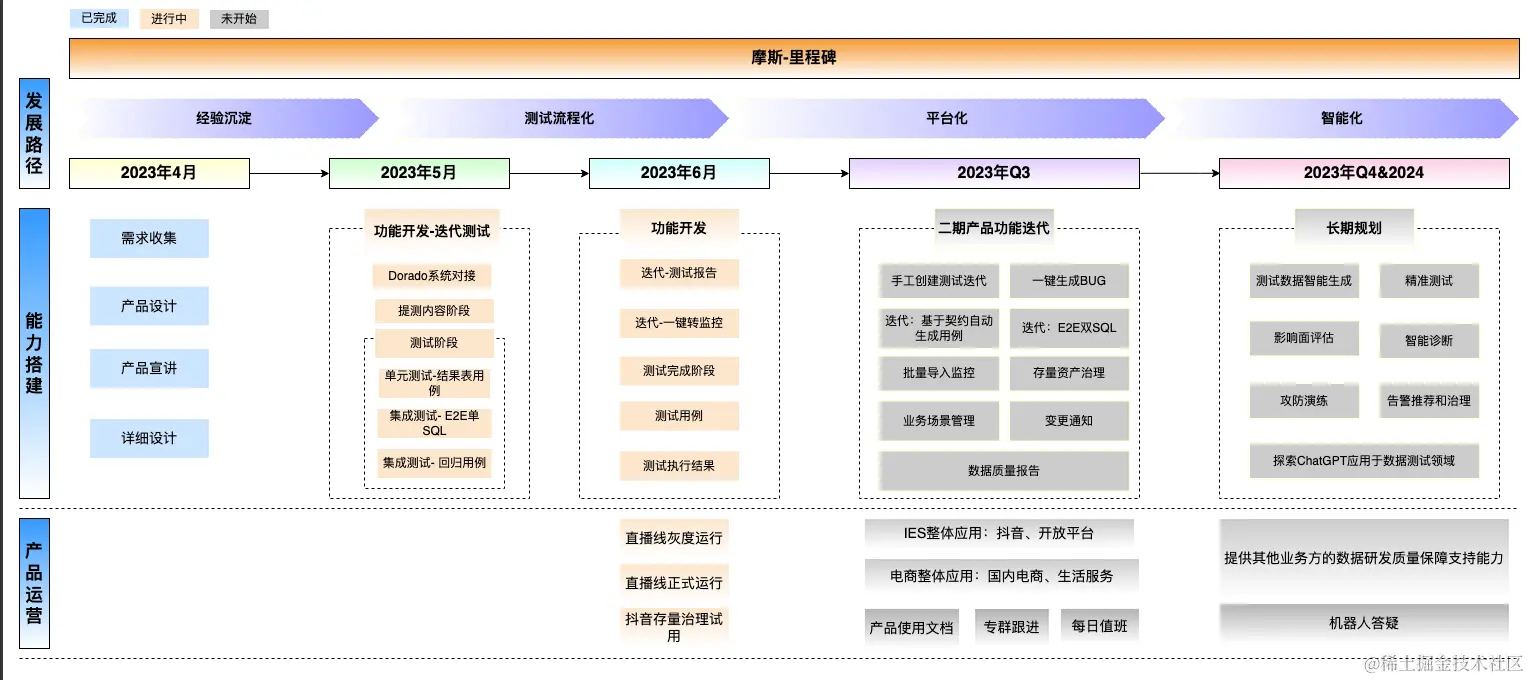 已完成 进行中 未开始

摩斯-里程碑

发展路径

经验沉淀 测试流程化 平台化 智能化

2023年4月 2023年5月 2023年6月 2023年Q3 2023年Q4&2024

能力搭建

需求收集
产品设计
产品宣讲
详细设计

功能开发-迭代测试
Dorado系统对接
提测内容阶段
测试阶段
单元测试-结果表用例
集成测试- E2E单SQL
集成测试- 回归用例

功能开发
迭代-测试报告
迭代-一键转监控
测试完成阶段
测试用例
测试执行结果

二期产品功能迭代
手工创建测试迭代
一键生成BUG
迭代：基于契约自动生成用例
迭代：E2E双SQL
批量导入监控
存量资产治理
业务场景管理
变更通知
数据质量报告

长期规划
测试数据智能生成
精准测试
影响面评估
智能诊断
攻防演练
告警推荐和治理
探索ChatGPT应用于数据测试领域

产品运营

直播线灰度运行
直播线正式运行
抖音存量治理试用

IES整体应用：抖音、开放平台
电商整体应用：国内电商、生活服务
产品使用文档
专群跟进
每日值班

提供其他业务方的数据研发质量保障支持能力
机器人答疑

@稀土掘金技术社区